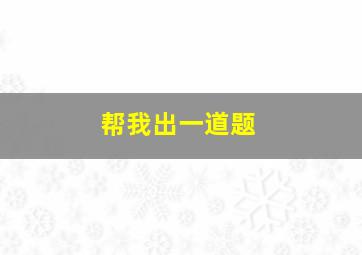 帮我出一道题